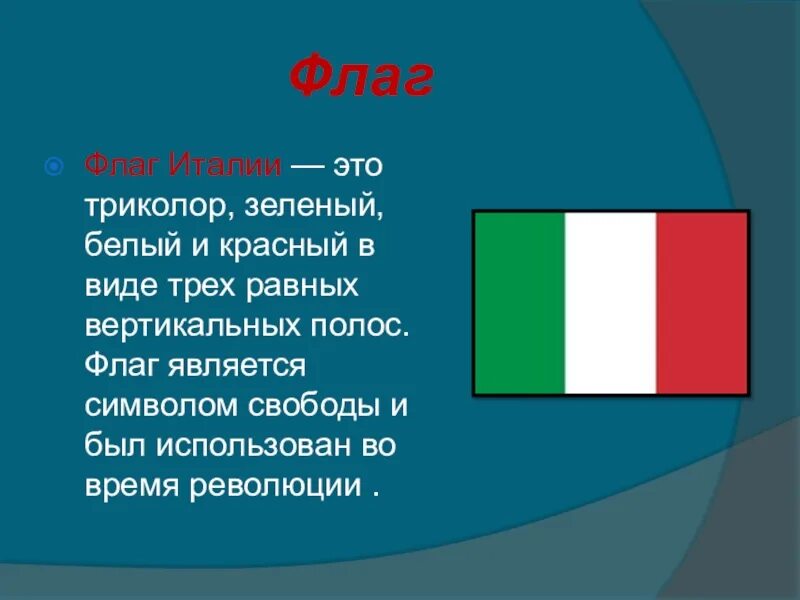 Флаг

Флаг Италии — это триколор, зеленый, белый и красный в виде трех равных вертикальных полос. Флаг является символом свободы и был использован во время революции .